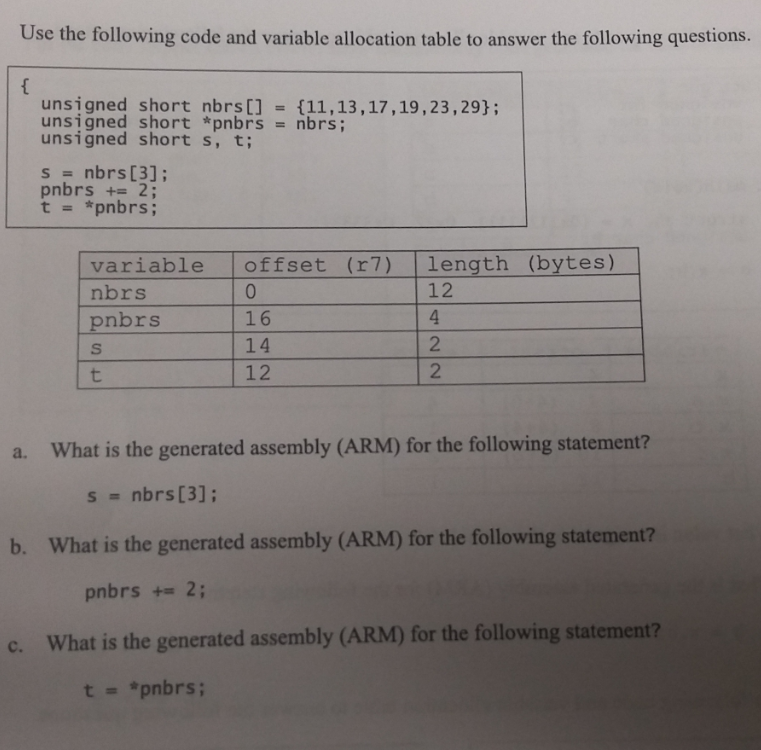 Use the following code and variable allocation table to answer the following questions.

{
unsigned short nbrs[] = {11,13,17,19,23,29};
unsigned short *pnbrs = nbrs;
unsigned short s, t;

s = nbrs[3];
pnbrs += 2;
t = *pnbrs;

| variable | offset (r7) | length (bytes) |
|---|---|---|
| nbrs | 0 | 12 |
| pnbrs | 16 | 4 |
| s | 14 | 2 |
| t | 12 | 2 |

a. What is the generated assembly (ARM) for the following statement?

s = nbrs[3];

b. What is the generated assembly (ARM) for the following statement?

pnbrs += 2;

c. What is the generated assembly (ARM) for the following statement?

t = *pnbrs;